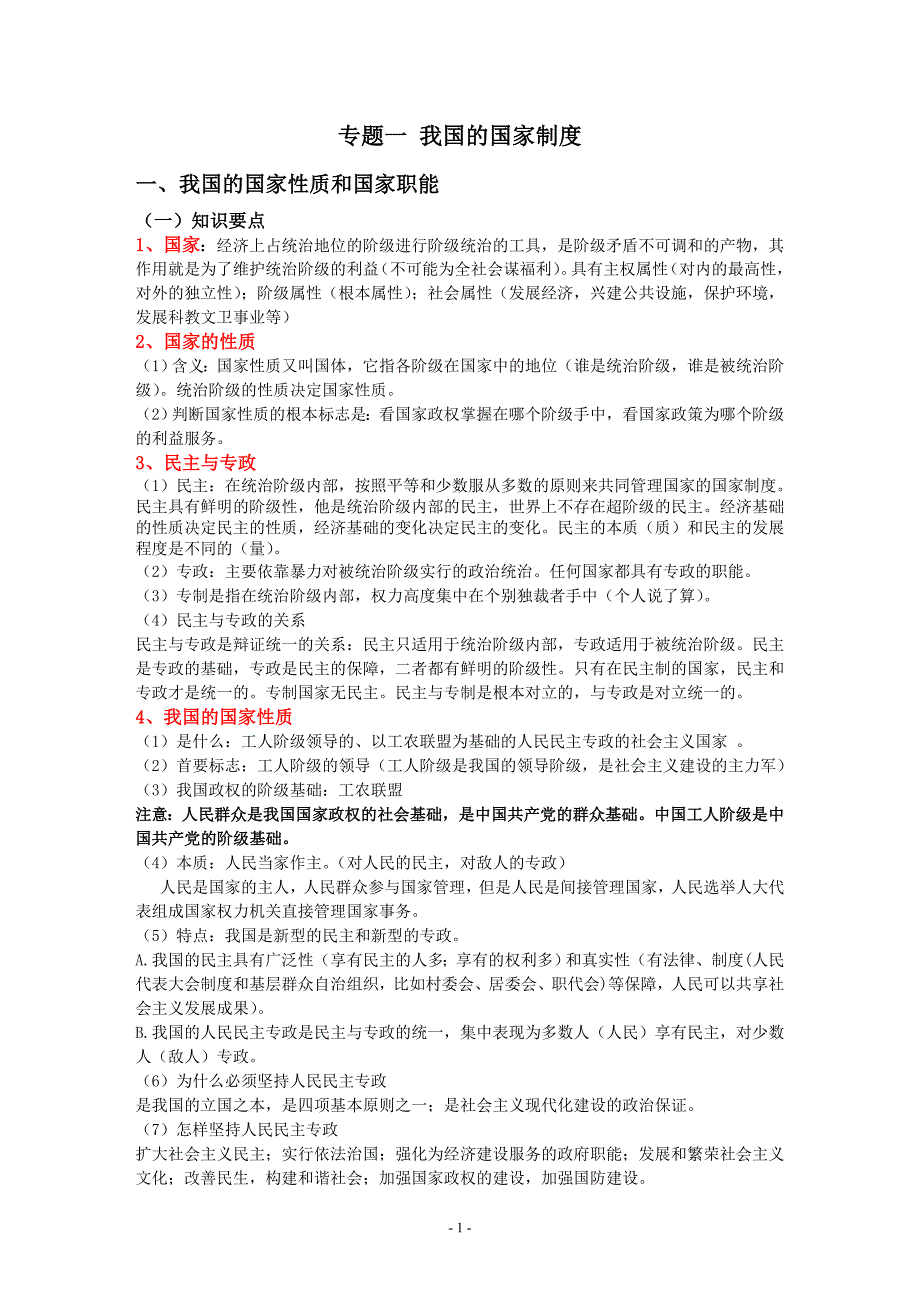 专题一 我国的国家制度

一、我国的国家性质和国家职能

（一）知识要点

1、国家：经济上占统治地位的阶级进行阶级统治的工具，是阶级矛盾不可调和的产物，其作用就是为了维护统治阶级的利益（不可能为全社会谋福利）。具有主权属性（对内的最高性，对外的独立性）；阶级属性（根本属性）；社会属性（发展经济，兴建公共设施，保护环境，发展科教文卫事业等）

2、国家的性质

（1）含义：国家性质又叫国体，它指各阶级在国家中的地位（谁是统治阶级，谁是被统治阶级）。统治阶级的性质决定国家性质。

（2）判断国家性质的根本标志是：看国家政权掌握在哪个阶级手中，看国家政策为哪个阶级的利益服务。

3、民主与专政

（1）民主：在统治阶级内部，按照平等和少数服从多数的原则来共同管理国家的国家制度。民主具有鲜明的阶级性，他是统治阶级内部的民主，世界上不存在超阶级的民主。经济基础的性质决定民主的性质，经济基础的变化决定民主的变化。民主的本质（质）和民主的发展程度是不同的（量）。

（2）专政：主要依靠暴力对被统治阶级实行的政治统治。任何国家都具有专政的职能。

（3）专制是指在统治阶级内部，权力高度集中在个别独裁者手中（个人说了算）。

（4）民主与专政的关系

民主与专政是辩证统一的关系：民主只适用于统治阶级内部，专政适用于被统治阶级。民主是专政的基础，专政是民主的保障，二者都有鲜明的阶级性。只有在民主制的国家，民主和专政才是统一的。专制国家无民主。民主与专制是根本对立的，与专政是对立统一的。

4、我国的国家性质

（1）是什么：工人阶级领导的、以工农联盟为基础的人民民主专政的社会主义国家 。

（2）首要标志：工人阶级的领导（工人阶级是我国的领导阶级，是社会主义建设的主力军）

（3）我国政权的阶级基础：工农联盟

注意：人民群众是我国国家政权的社会基础，是中国共产党的群众基础。中国工人阶级是中国共产党的阶级基础。

（4）本质：人民当家作主。（对人民的民主，对敌人的专政）

人民是国家的主人，人民群众参与国家管理，但是人民是间接管理国家，人民选举人大代表组成国家权力机关直接管理国家事务。

（5）特点：我国是新型的民主和新型的专政。

A.我国的民主具有广泛性（享有民主的人多；享有的权利多）和真实性（有法律、制度(人民代表大会制度和基层群众自治组织，比如村委会、居委会、职代会)等保障，人民可以共享社会主义发展成果）。

B.我国的人民民主专政是民主与专政的统一，集中表现为多数人（人民）享有民主，对少数人（敌人）专政。

（6）为什么必须坚持人民民主专政

是我国的立国之本，是四项基本原则之一；是社会主义现代化建设的政治保证。

（7）怎样坚持人民民主专政

扩大社会主义民主；实行依法治国；强化为经济建设服务的政府职能；发展和繁荣社会主义文化；改善民生，构建和谐社会；加强国家政权的建设，加强国防建设。

- 1 -